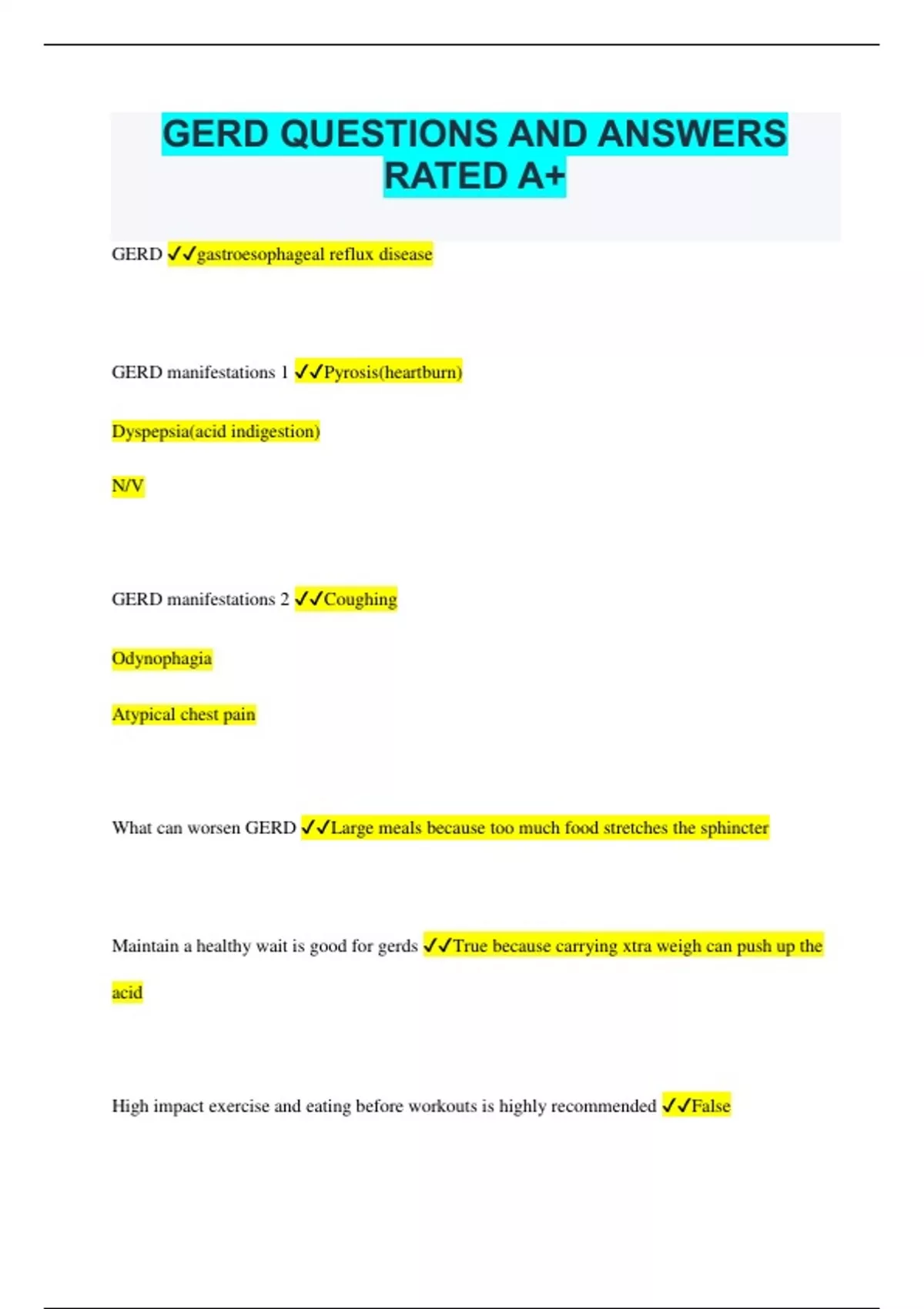 GERD QUESTIONS AND ANSWERS RATED A+

GERD ✓✓gastroesophageal reflux disease

GERD manifestations 1 ✓✓Pyrosis(heartburn)

Dyspepsia(acid indigestion)

N/V

GERD manifestations 2 ✓✓Coughing

Odynophagia

Atypical chest pain

What can worsen GERD ✓✓Large meals because too much food stretches the sphincter

Maintain a healthy wait is good for gerds ✓✓True because carrying xtra weigh can push up the acid

High impact exercise and eating before workouts is highly recommended ✓✓False